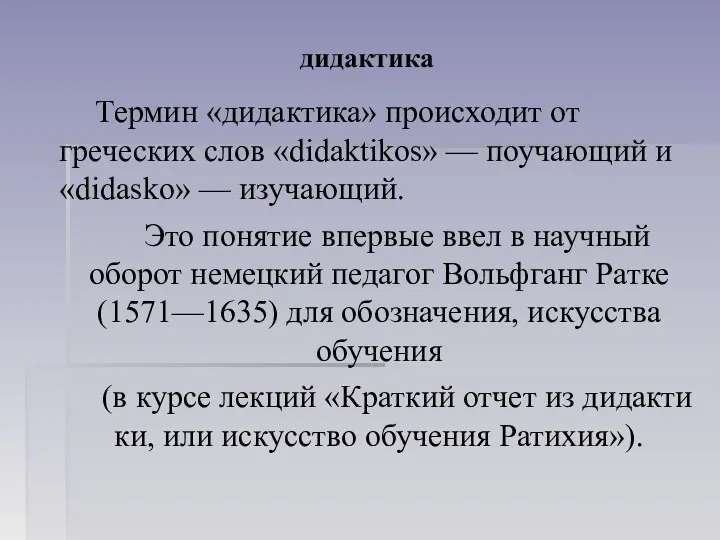 дидактика

Термин «дидактика» происходит от греческих слов «didaktikos» — поучающий и «didasko» — изучающий.

Это понятие впервые ввел в научный оборот немецкий педагог Вольфганг Ратке (1571—1635) для обозначения, искусства обучения

(в курсе лекций «Краткий отчет из дидакти ки, или искусство обучения Ратихия»).